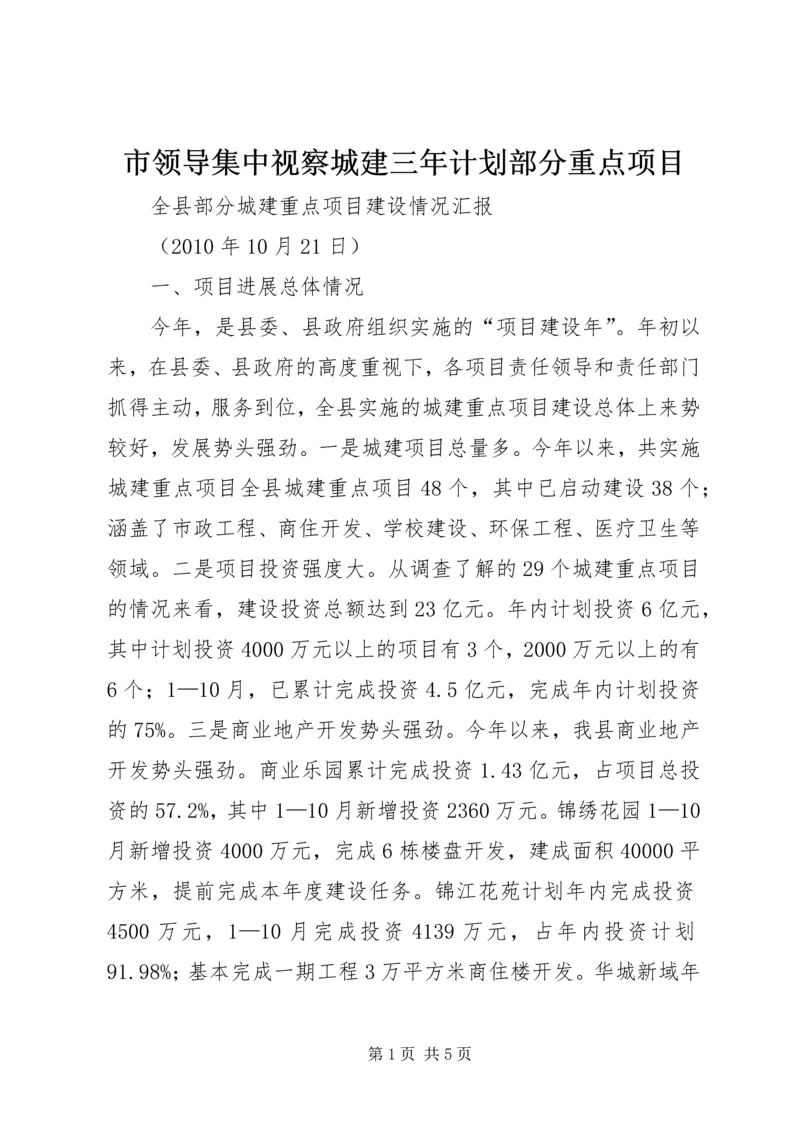 市领导集中视察城建三年计划部分重点项目

全县部分城建重点项目建设情况汇报

（2010 年 10 月 21 日）

一、项目进展总体情况

今年，是县委、县政府组织实施的“项目建设年”。年初以来，在县委、县政府的高度重视下，各项目责任领导和责任部门抓得主动，服务到位，全县实施的城建重点项目建设总体上来势较好，发展势头强劲。一是城建项目总量多。今年以来，共实施城建重点项目全县城建重点项目 48 个，其中已启动建设 38 个；涵盖了市政工程、商住开发、学校建设、环保工程、医疗卫生等领域。二是项目投资强度大。从调查了解的 29 个城建重点项目的情况来看，建设投资总额达到 23 亿元。年内计划投资 6 亿元，其中计划投资 4000 万元以上的项目有 3 个，2000 万元以上的有 6 个；1—10 月，已累计完成投资 4.5 亿元，完成年内计划投资的 75%。三是商业地产开发势头强劲。今年以来，我县商业地产开发势头强劲。商业乐园累计完成投资 1.43 亿元，占项目总投资的 57.2%，其中 1—10 月新增投资 2360 万元。锦绣花园 1—10 月新增投资 4000 万元，完成 6 栋楼盘开发，建成面积 40000 平方米，提前完成本年度建设任务。锦江花苑计划年内完成投资 4500 万元，1—10 月完成投资 4139 万元，占年内投资计划 91.98%；基本完成一期工程 3 万平方米商住楼开发。华城新域年

第 1 页 共 5 页